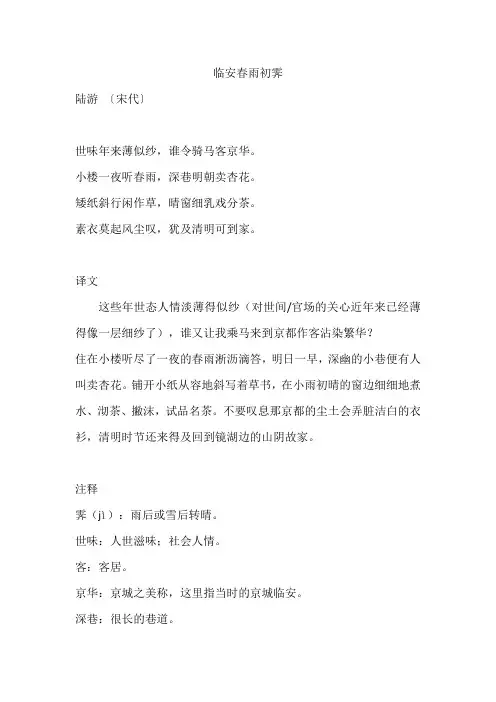 临安春雨初霁

陆游 〔宋代〕

世味年来薄似纱，谁令骑马客京华。

小楼一夜听春雨，深巷明朝卖杏花。

矮纸斜行闲作草，晴窗细乳戏分茶。

素衣莫起风尘叹，犹及清明可到家。

译文

这些年世态人情淡薄得似纱（对世间/官场的关心近年来已经薄得像一层细纱了），谁又让我乘马来到京都作客沾染繁华？

住在小楼听尽了一夜的春雨淅沥滴答，明日一早，深幽的小巷便有人叫卖杏花。铺开小纸从容地斜写着草书，在小雨初晴的窗边细细地煮水、沏茶、撇沫，试品名茶。不要叹息那京都的尘土会弄脏洁白的衣衫，清明时节还来得及回到镜湖边的山阴故家。

注释

霁（jì）：雨后或雪后转晴。

世味：人世滋味；社会人情。

客：客居。

京华：京城之美称，这里指当时的京城临安。

深巷：很长的巷道。